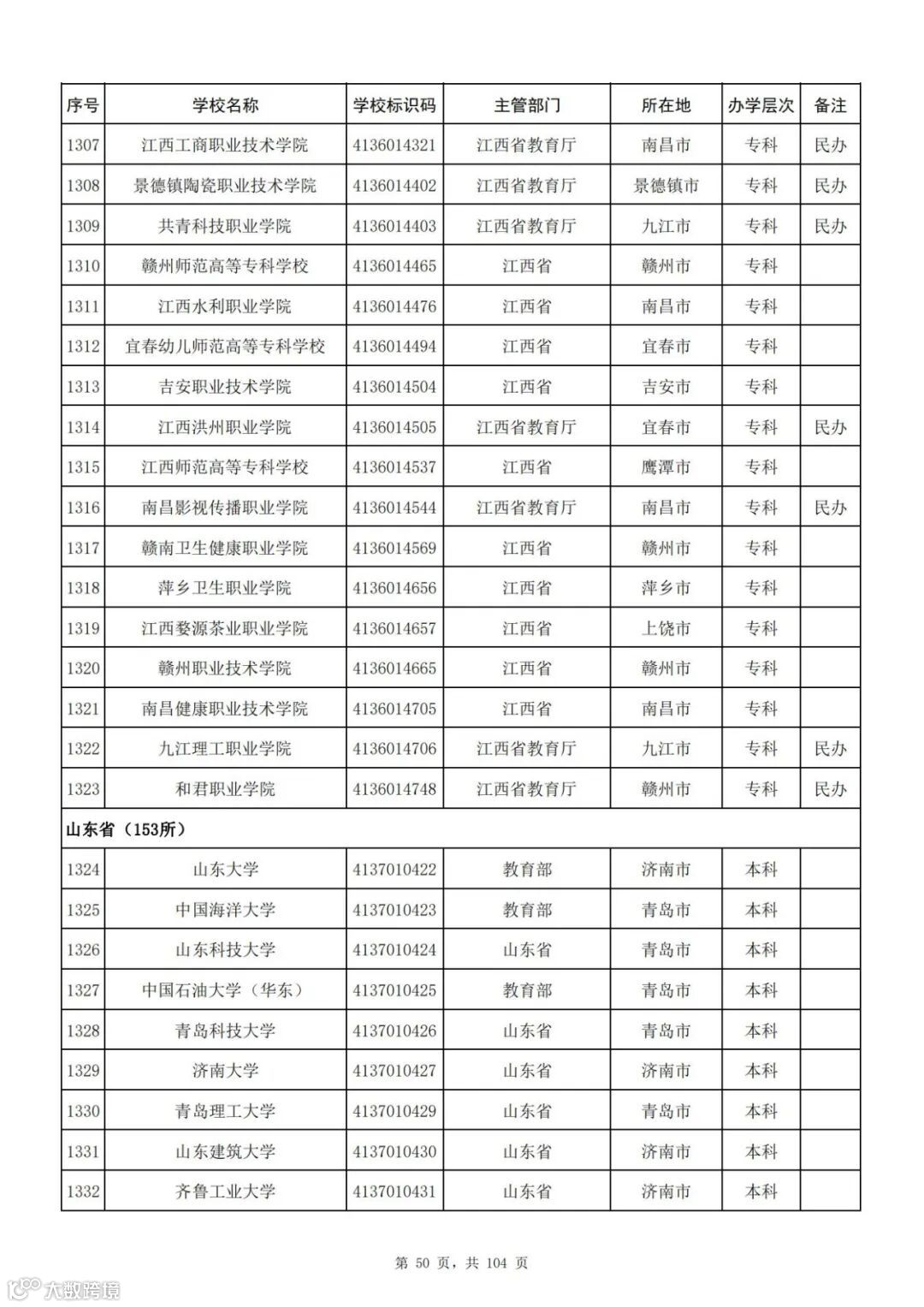 | 序号 | 学校名称 | 学校标识码 | 主管部门 | 所在地 | 办学层次 | 备注 |
|---|---|---|---|---|---|---|
| 1307 | 江西工商职业技术学院 | 4136014321 | 江西省教育厅 | 南昌市 | 专科 | 民办 |
| 1308 | 景德镇陶瓷职业技术学院 | 4136014402 | 江西省教育厅 | 景德镇市 | 专科 | 民办 |
| 1309 | 共青科技职业学院 | 4136014403 | 江西省教育厅 | 九江市 | 专科 | 民办 |
| 1310 | 赣州师范高等专科学校 | 4136014465 | 江西省 | 赣州市 | 专科 | |
| 1311 | 江西水利职业学院 | 4136014476 | 江西省 | 南昌市 | 专科 | |
| 1312 | 宜春幼儿师范高等专科学校 | 4136014494 | 江西省 | 宜春市 | 专科 | |
| 1313 | 吉安职业技术学院 | 4136014504 | 江西省 | 吉安市 | 专科 | |
| 1314 | 江西洪州职业学院 | 4136014505 | 江西省教育厅 | 宜春市 | 专科 | 民办 |
| 1315 | 江西师范高等专科学校 | 4136014537 | 江西省 | 鹰潭市 | 专科 | |
| 1316 | 南昌影视传播职业学院 | 4136014544 | 江西省教育厅 | 南昌市 | 专科 | 民办 |
| 1317 | 赣南卫生健康职业学院 | 4136014569 | 江西省 | 赣州市 | 专科 | |
| 1318 | 萍乡卫生职业学院 | 4136014656 | 江西省 | 萍乡市 | 专科 | |
| 1319 | 江西婺源茶业职业学院 | 4136014657 | 江西省 | 上饶市 | 专科 | |
| 1320 | 赣州职业技术学院 | 4136014665 | 江西省 | 赣州市 | 专科 | |
| 1321 | 南昌健康职业技术学院 | 4136014705 | 江西省 | 南昌市 | 专科 | |
| 1322 | 九江理工职业学院 | 4136014706 | 江西省教育厅 | 九江市 | 专科 | 民办 |
| 1323 | 和君职业学院 | 4136014748 | 江西省教育厅 | 赣州市 | 专科 | 民办 |
| 山东省（153所） | | | | | | |
| 1324 | 山东大学 | 4137010422 | 教育部 | 济南市 | 本科 | |
| 1325 | 中国海洋大学 | 4137010423 | 教育部 | 青岛市 | 本科 | |
| 1326 | 山东科技大学 | 4137010424 | 山东省 | 青岛市 | 本科 | |
| 1327 | 中国石油大学（华东） | 4137010425 | 教育部 | 青岛市 | 本科 | |
| 1328 | 青岛科技大学 | 4137010426 | 山东省 | 青岛市 | 本科 | |
| 1329 | 济南大学 | 4137010427 | 山东省 | 济南市 | 本科 | |
| 1330 | 青岛理工大学 | 4137010429 | 山东省 | 青岛市 | 本科 | |
| 1331 | 山东建筑大学 | 4137010430 | 山东省 | 济南市 | 本科 | |
| 1332 | 齐鲁工业大学 | 4137010431 | 山东省 | 济南市 | 本科 | |

第 50 页，共 104 页

大数跨境